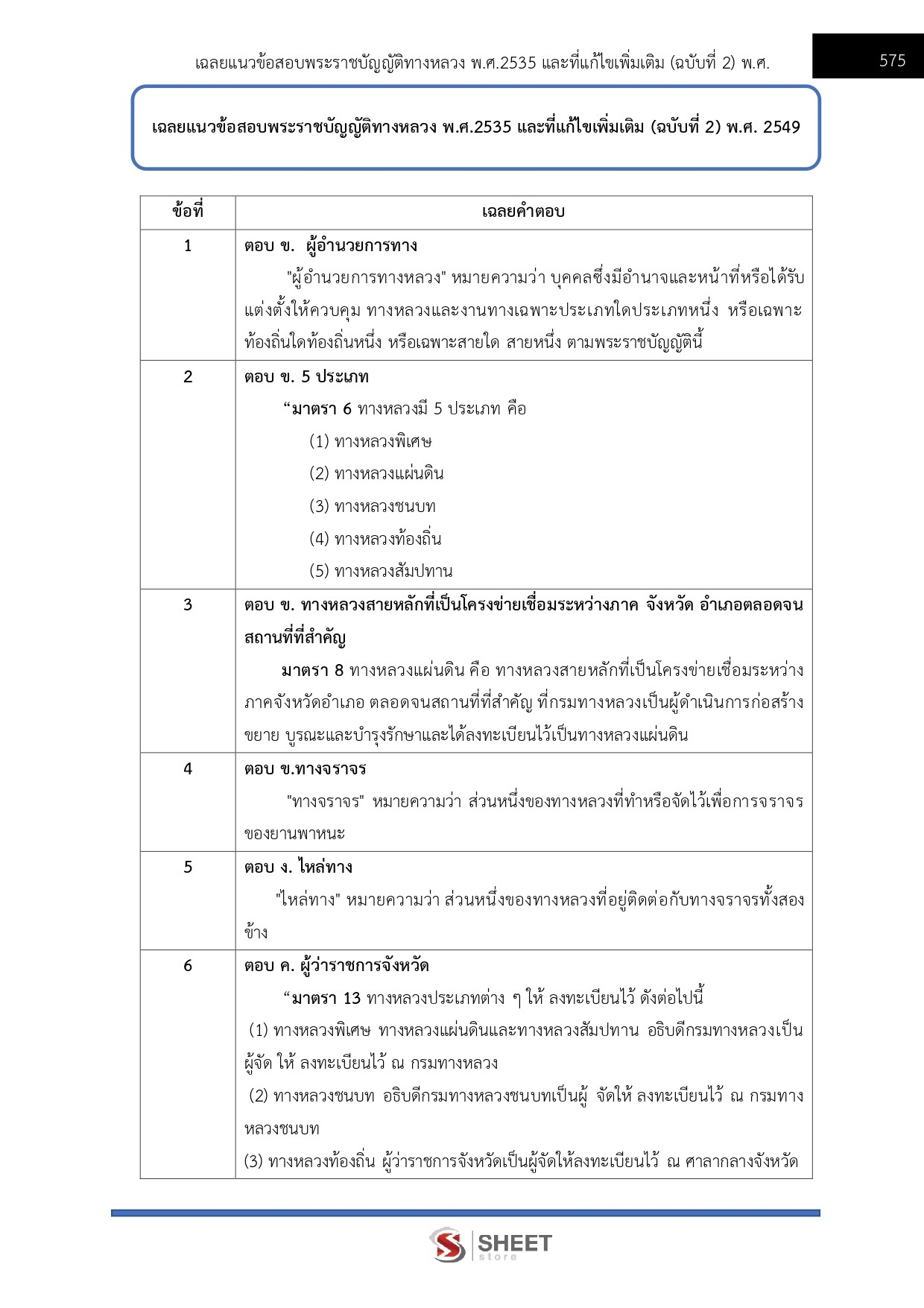 เฉลยแนวข้อสอบพระราชบัญญัติทางหลวง พ.ศ.2535 และที่แก้ไขเพิ่มเติม (ฉบับที่ 2) พ.ศ. 575

เฉลยแนวข้อสอบพระราชบัญญัติทางหลวง พ.ศ.2535 และที่แก้ไขเพิ่มเติม (ฉบับที่ 2) พ.ศ. 2549

| ข้อที่ | เฉลยคำตอบ |
|---|---|
| 1 | ตอบ ข. ผู้อำนวยการทาง "ผู้อำนวยการทางหลวง" หมายความว่า บุคคลซึ่งมีอำนาจและหน้าที่หรือได้รับแต่งตั้งให้ควบคุม ทางหลวงและงานทางเฉพาะประเภทใดประเภทหนึ่ง หรือเฉพาะท้องถิ่นใดท้องถิ่นหนึ่ง หรือเฉพาะสายใด สายหนึ่ง ตามพระราชบัญญัตินี้ |
| 2 | ตอบ ข. 5 ประเภท "มาตรา 6 ทางหลวงมี 5 ประเภท คือ (1) ทางหลวงพิเศษ (2) ทางหลวงแผ่นดิน (3) ทางหลวงชนบท (4) ทางหลวงท้องถิ่น (5) ทางหลวงสัมปทาน |
| 3 | ตอบ ข. ทางหลวงสายหลักที่เป็นโครงข่ายเชื่อมระหว่างภาค จังหวัด อำเภอตลอดจนสถานที่ที่สำคัญ มาตรา 8 ทางหลวงแผ่นดิน คือ ทางหลวงสายหลักที่เป็นโครงข่ายเชื่อมระหว่างภาคจังหวัดอำเภอ ตลอดจนสถานที่ที่สำคัญ ที่กรมทางหลวงเป็นผู้ดำเนินการก่อสร้าง ขยาย บูรณะและบำรุงรักษาและได้ลงทะเบียนไว้เป็นทางหลวงแผ่นดิน |
| 4 | ตอบ ข.ทางจราจร "ทางจราจร" หมายความว่า ส่วนหนึ่งของทางหลวงที่ทำหรือจัดไว้เพื่อการจราจรของยานพาหนะ |
| 5 | ตอบ ง. ไหล่ทาง "ไหล่ทาง" หมายความว่า ส่วนหนึ่งของทางหลวงที่อยู่ติดต่อกับทางจราจรทั้งสองข้าง |
| 6 | ตอบ ค. ผู้ว่าราชการจังหวัด "มาตรา 13 ทางหลวงประเภทต่าง ๆ ให้ ลงทะเบียนไว้ ดังต่อไปนี้ (1) ทางหลวงพิเศษ ทางหลวงแผ่นดินและทางหลวงสัมปทาน อธิบดีกรมทางหลวงเป็นผู้จัด ให้ ลงทะเบียนไว้ ณ กรมทางหลวง (2) ทางหลวงชนบท อธิบดีกรมทางหลวงชนบทเป็นผู้ จัดให้ ลงทะเบียนไว้ ณ กรมทางหลวงชนบท (3) ทางหลวงท้องถิ่น ผู้ว่าราชการจังหวัดเป็นผู้จัดให้ลงทะเบียนไว้ ณ ศาลากลางจังหวัด |

SHEET
store